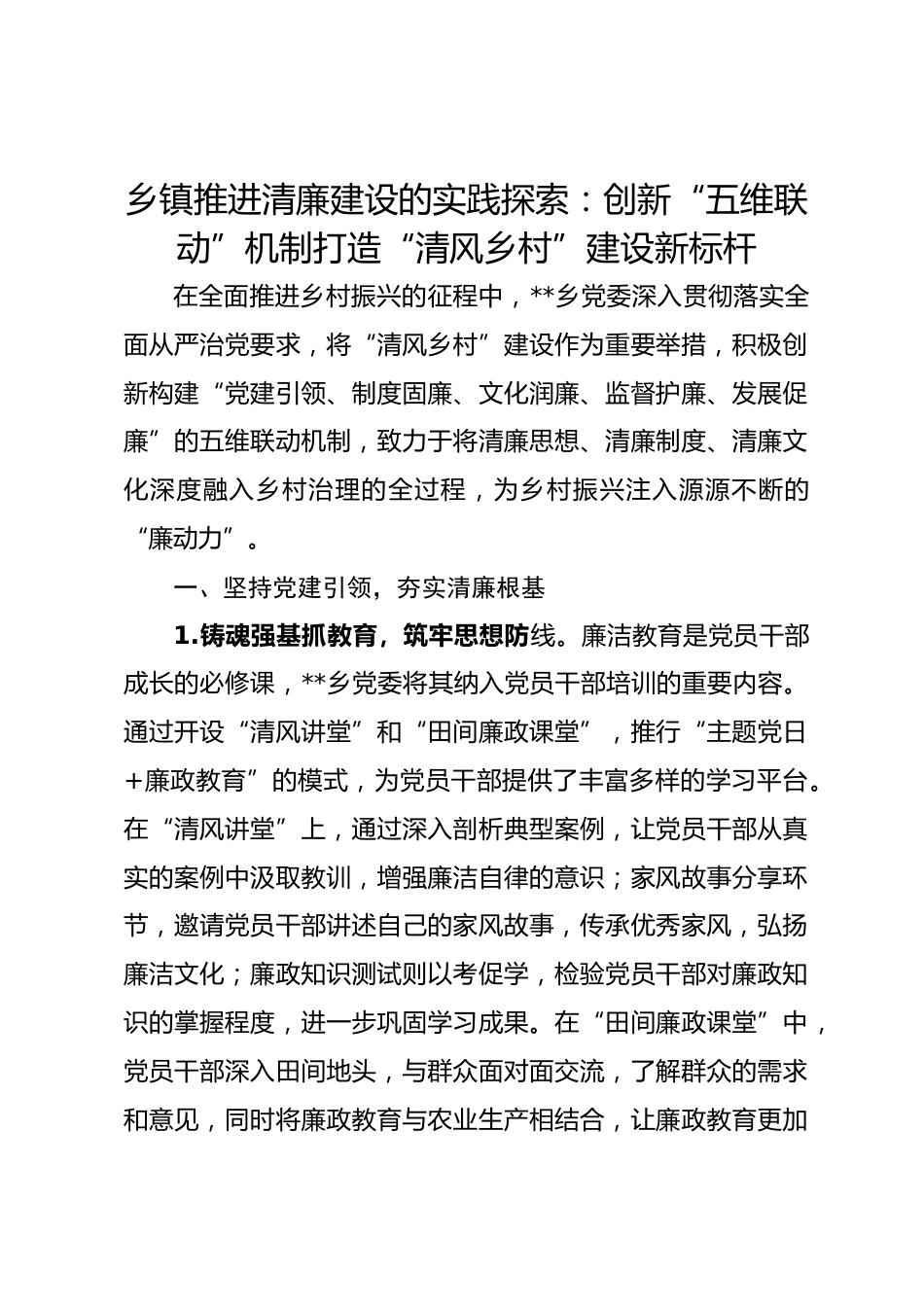 乡镇推进清廉建设的实践探索：创新“五维联动”机制打造“清风乡村”建设新标杆

在全面推进乡村振兴的征程中，**乡党委深入贯彻落实全面从严治党要求，将“清风乡村”建设作为重要举措，积极创新构建“党建引领、制度固廉、文化润廉、监督护廉、发展促廉”的五维联动机制，致力于将清廉思想、清廉制度、清廉文化深度融入乡村治理的全过程，为乡村振兴注入源源不断的“廉动力”。

一、坚持党建引领，夯实清廉根基

1.铸魂强基抓教育，筑牢思想防线。廉洁教育是党员干部成长的必修课，**乡党委将其纳入党员干部培训的重要内容。通过开设“清风讲堂”和“田间廉政课堂”，推行“主题党日+廉政教育”的模式，为党员干部提供了丰富多样的学习平台。在“清风讲堂”上，通过深入剖析典型案例，让党员干部从真实的案例中汲取教训，增强廉洁自律的意识；家风故事分享环节，邀请党员干部讲述自己的家风故事，传承优秀家风，弘扬廉洁文化；廉政知识测试则以考促学，检验党员干部对廉政知识的掌握程度，进一步巩固学习成果。在“田间廉政课堂”中，党员干部深入田间地头，与群众面对面交流，了解群众的需求和意见，同时将廉政教育与农业生产相结合，让廉政教育更加